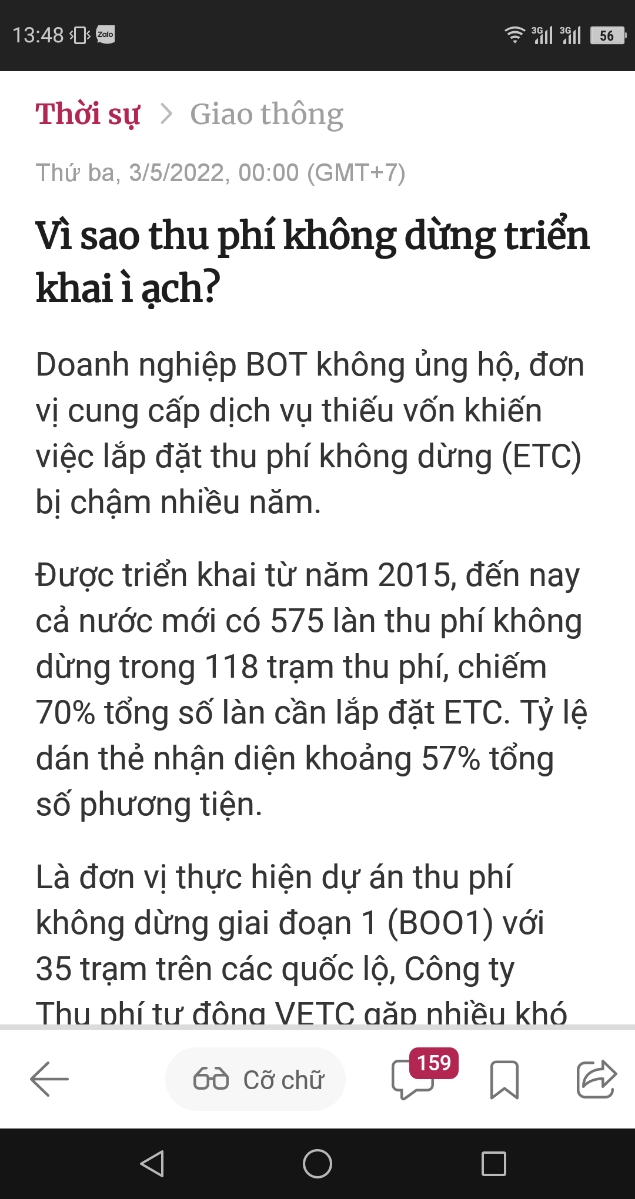 13:48 Zalo 56

Thời sự > Giao thông

Thứ ba, 3/5/2022, 00:00 (GMT+7)

Vì sao thu phí không dừng triển khai ì ạch?

Doanh nghiệp BOT không ủng hộ, đơn vị cung cấp dịch vụ thiếu vốn khiến việc lắp đặt thu phí không dừng (ETC) bị chậm nhiều năm.

Được triển khai từ năm 2015, đến nay cả nước mới có 575 làn thu phí không dừng trong 118 trạm thu phí, chiếm 70% tổng số làn cần lắp đặt ETC. Tỷ lệ dán thẻ nhận diện khoảng 57% tổng số phương tiện.

Là đơn vị thực hiện dự án thu phí không dừng giai đoạn 1 (BOO1) với 35 trạm trên các quốc lộ, Công ty Thu phí tự động VETC gặp nhiều khó

Cỡ chữ 159